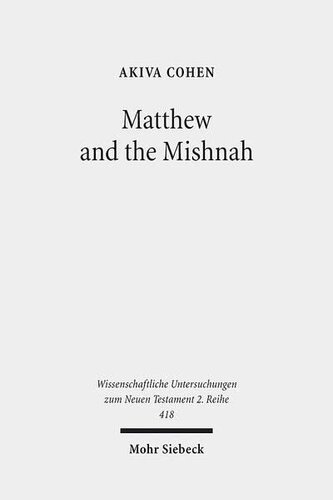 AKIVA COHEN

Matthew and the Mishnah

Wissenschaftliche Untersuchungen zum Neuen Testament 2. Reihe 418

Mohr Siebeck